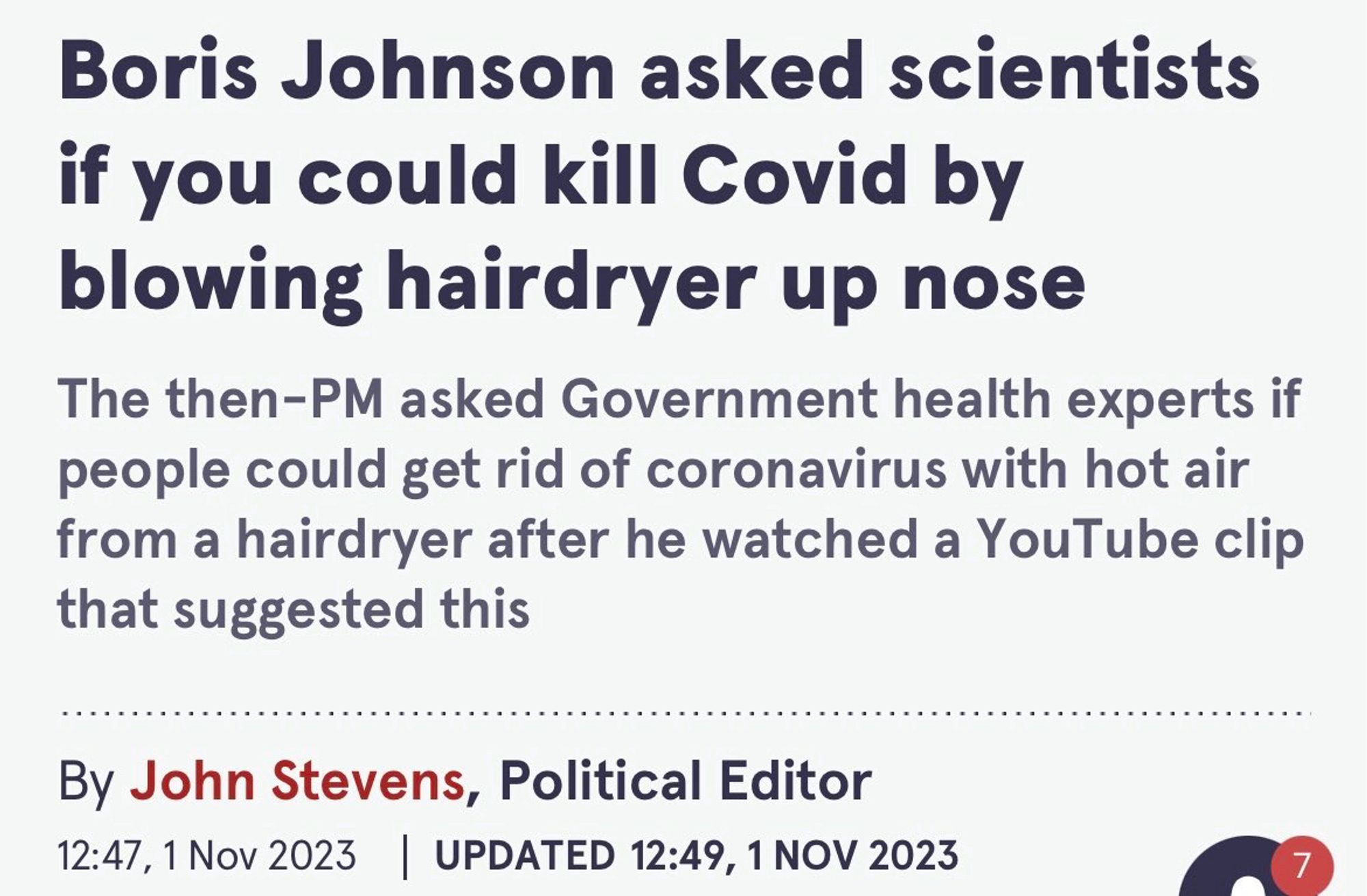 Boris Johnson asked scientists if you could kill Covid by blowing hairdryer up nose

The then-PM asked Government health experts if people could get rid of coronavirus with hot air from a hairdryer after he watched a YouTube clip that suggested this

By John Stevens, Political Editor

12:47, 1 Nov 2023 | UPDATED 12:49, 1 NOV 2023

7